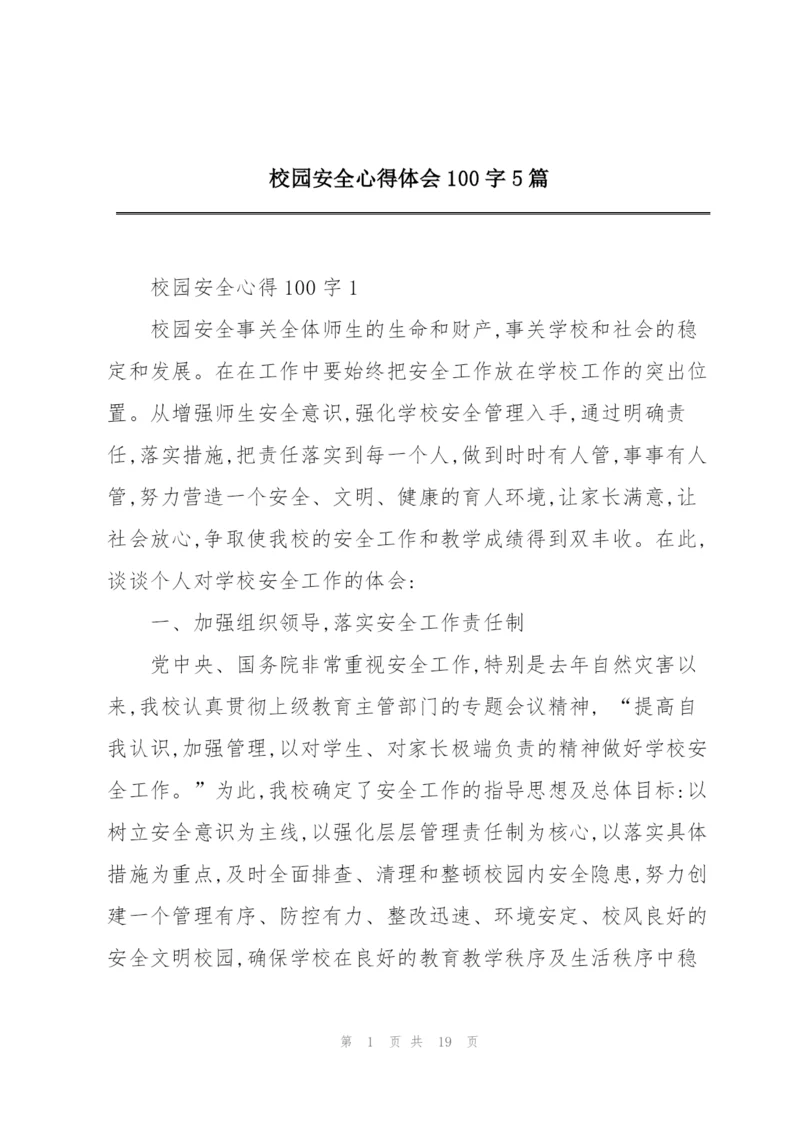 校园安全心得体会100字5篇

校园安全心得100字1

校园安全事关全体师生的生命和财产,事关学校和社会的稳定和发展。在在工作中要始终把安全工作放在学校工作的突出位置。从增强师生安全意识,强化学校安全管理入手,通过明确责任,落实措施,把责任落实到每一个人,做到时时有人管,事事有人管,努力营造一个安全、文明、健康的育人环境,让家长满意,让社会放心,争取使我校的安全工作和教学成绩得到双丰收。在此,谈谈个人对学校安全工作的体会:

一、加强组织领导,落实安全工作责任制

党中央、国务院非常重视安全工作,特别是去年自然灾害以来,我校认真贯彻上级教育主管部门的专题会议精神,“提高自我认识,加强管理,以对学生、对家长极端负责的精神做好学校安全工作。”为此,我校确定了安全工作的指导思想及总体目标:以树立安全意识为主线,以强化层层管理责任制为核心,以落实具体措施为重点,及时全面排查、清理和整顿校园内安全隐患,努力创建一个管理有序、防控有力、整改迅速、环境安定、校风良好的安全文明校园,确保学校在良好的教育教学秩序及生活秩序中稳

第 1 页 共 19 页